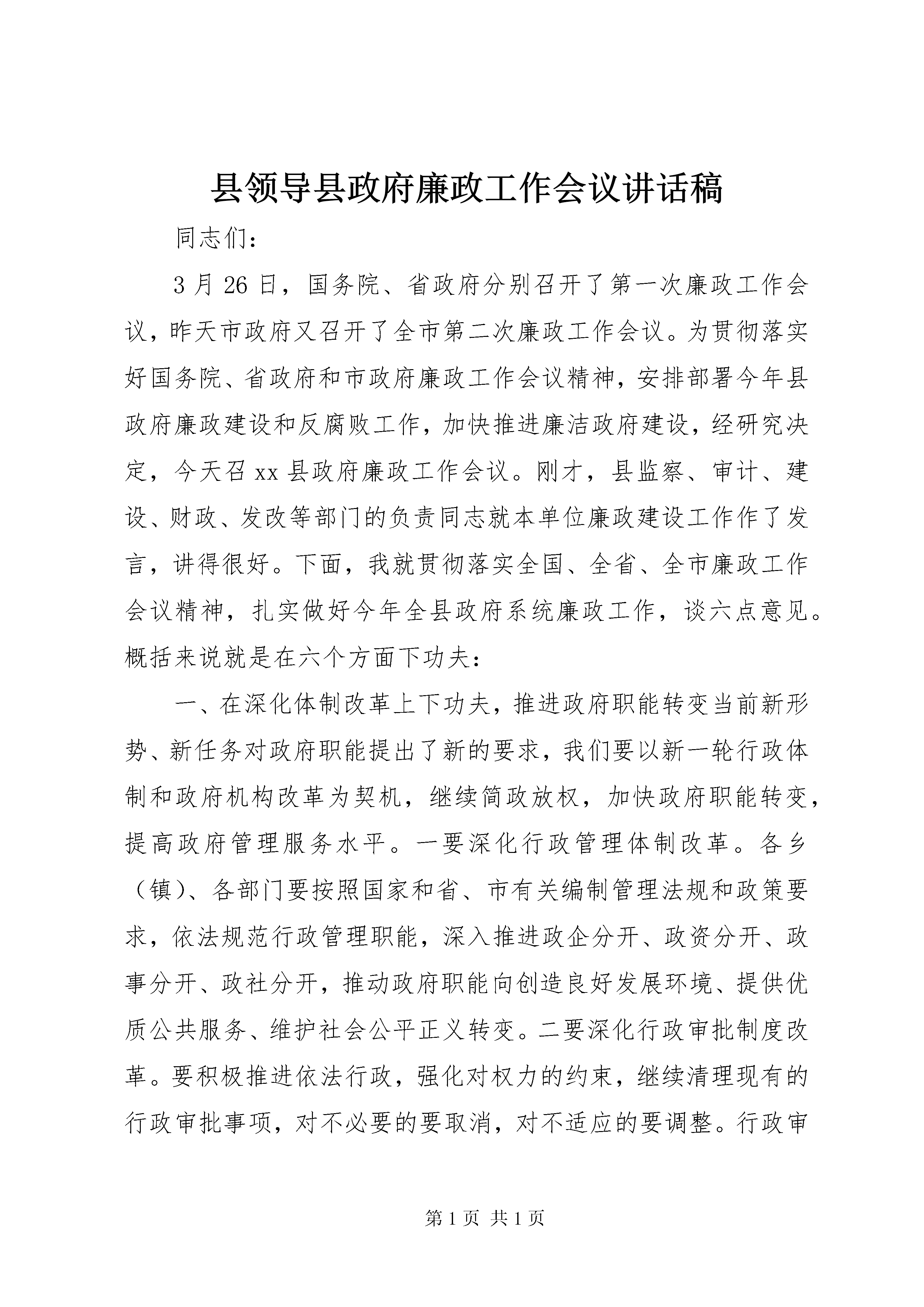 县领导县政府廉政工作会议讲话稿

同志们：

3月26日，国务院、省政府分别召开了第一次廉政工作会议，昨天市政府又召开了全市第二次廉政工作会议。为贯彻落实好国务院、省政府和市政府廉政工作会议精神，安排部署今年县政府廉政建设和反腐败工作，加快推进廉洁政府建设，经研究决定，今天召xx县政府廉政工作会议。刚才，县监察、审计、建设、财政、发改等部门的负责同志就本单位廉政建设工作作了发言，讲得很好。下面，我就贯彻落实全国、全省、全市廉政工作会议精神，扎实做好今年全县政府系统廉政工作，谈六点意见。概括来说就是在六个方面下功夫：

一、在深化体制改革上下功夫，推进政府职能转变当前新形势、新任务对政府职能提出了新的要求，我们要以新一轮行政体制和政府机构改革为契机，继续简政放权，加快政府职能转变，提高政府管理服务水平。一要深化行政管理体制改革。各乡（镇）、各部门要按照国家和省、市有关编制管理法规和政策要求，依法规范行政管理职能，深入推进政企分开、政资分开、政事分开、政社分开，推动政府职能向创造良好发展环境、提供优质公共服务、维护社会公平正义转变。二要深化行政审批制度改革。要积极推进依法行政，强化对权力的约束，继续清理现有的行政审批事项，对不必要的要取消，对不适应的要调整。行政审

第1页 共1页